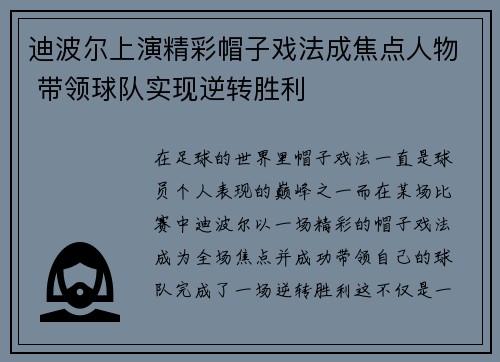 迪波尔上演精彩帽子戏法成焦点人物 带领球队实现逆转胜利

在足球的世界里帽子戏法一直是球员个人表现的巅峰之一而在某场比赛中迪波尔以一场精彩的帽子戏法成为全场焦点并成功带领自己的球队完成了一场逆转胜利这不仅是一